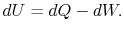 $dU = dQ - dW.$